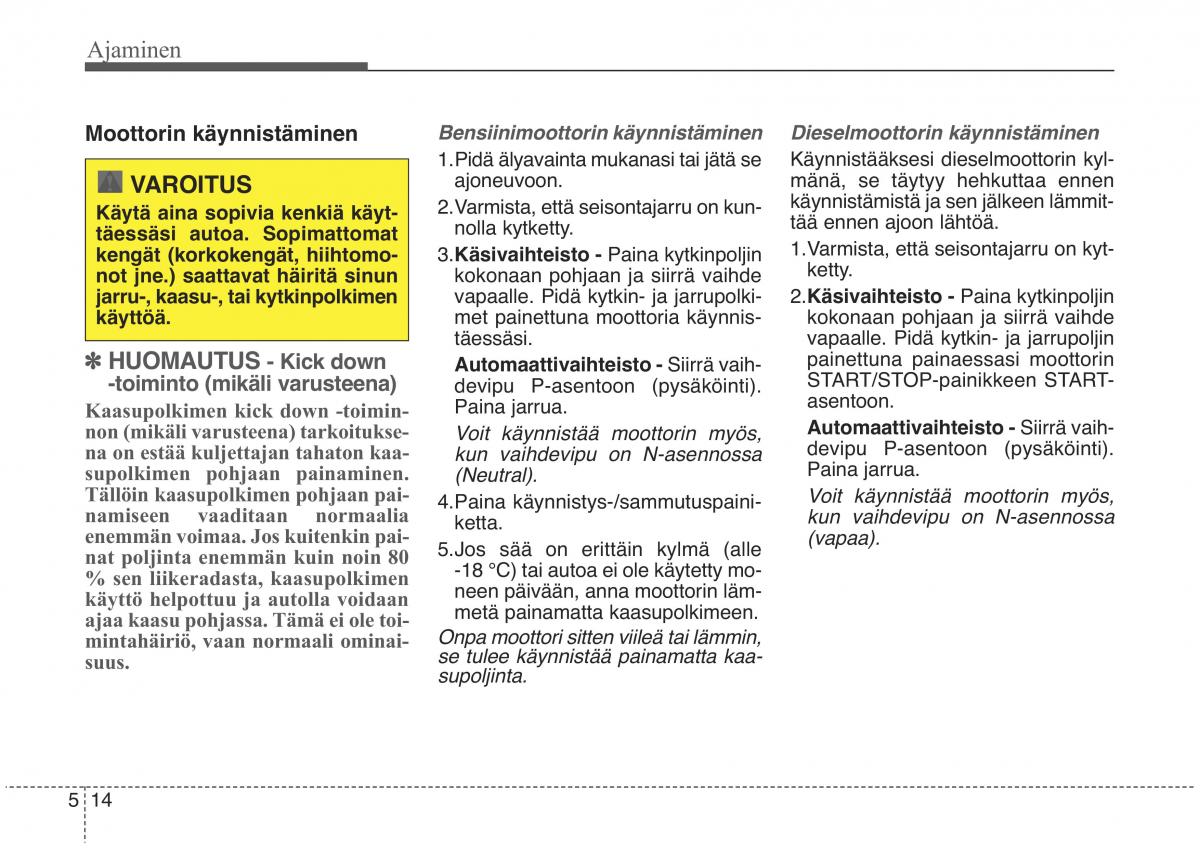 Ajaminen

Moottorin käynnistäminen

VAROITUS

Käytä aina sopivia kenkiä käyttäessäsi autoa. Sopimattomat kengät (korkokengät, hiihtomonot jne.) saattavat häiritä sinun jarru-, kaasu-, tai kytkinpolkimen käyttöä.

✽ HUOMAUTUS - Kick down -toiminto (mikäli varusteena)

Kaasupolkimen kick down -toiminnon (mikäli varusteena) tarkoituksena on estää kuljettajan tahaton kaasupolkimen pohjaan painaminen. Tällöin kaasupolkimen pohjaan painamiseen vaaditaan normaalia enemmän voimaa. Jos kuitenkin painat poljinta enemmän kuin noin 80 % sen liikeradasta, kaasupolkimen käyttö helpottuu ja autolla voidaan ajaa kaasu pohjassa. Tämä ei ole toimintahäiriö, vaan normaali ominaisuus.

Bensiinimoottorin käynnistäminen

1.Pidä älyavainta mukanasi tai jätä se ajoneuvoon.

2.Varmista, että seisontajarru on kunnolla kytketty.

3.Käsivaihteisto - Paina kytkinpoljin kokonaan pohjaan ja siirrä vaihde vapaalle. Pidä kytkin- ja jarrupolkimet painettuna moottoria käynnistäessäsi.

Automaattivaihteisto - Siirrä vaihdevipu P-asentoon (pysäköinti). Paina jarrua.

Voit käynnistää moottorin myös, kun vaihdevipu on N-asennossa (Neutral).

4.Paina käynnistys-/sammutuspainiketta.

5.Jos sää on erittäin kylmä (alle -18 °C) tai autoa ei ole käytetty moneen päivään, anna moottorin lämmetä painamatta kaasupolkimeen.

Onpa moottori sitten viileä tai lämmin, se tulee käynnistää painamatta kaasupoljinta.

Dieselmoottorin käynnistäminen

Käynnistääksesi dieselmoottorin kylmänä, se täytyy hehkuttaa ennen käynnistämistä ja sen jälkeen lämmittää ennen ajoon lähtöä.

1.Varmista, että seisontajarru on kytketty.

2.Käsivaihteisto - Paina kytkinpoljin kokonaan pohjaan ja siirrä vaihde vapaalle. Pidä kytkin- ja jarrupoljin painettuna painaessasi moottorin START/STOP-painikkeen START-asentoon.

Automaattivaihteisto - Siirrä vaihdevipu P-asentoon (pysäköinti). Paina jarrua.

Voit käynnistää moottorin myös, kun vaihdevipu on N-asennossa (vapaa).

5 14